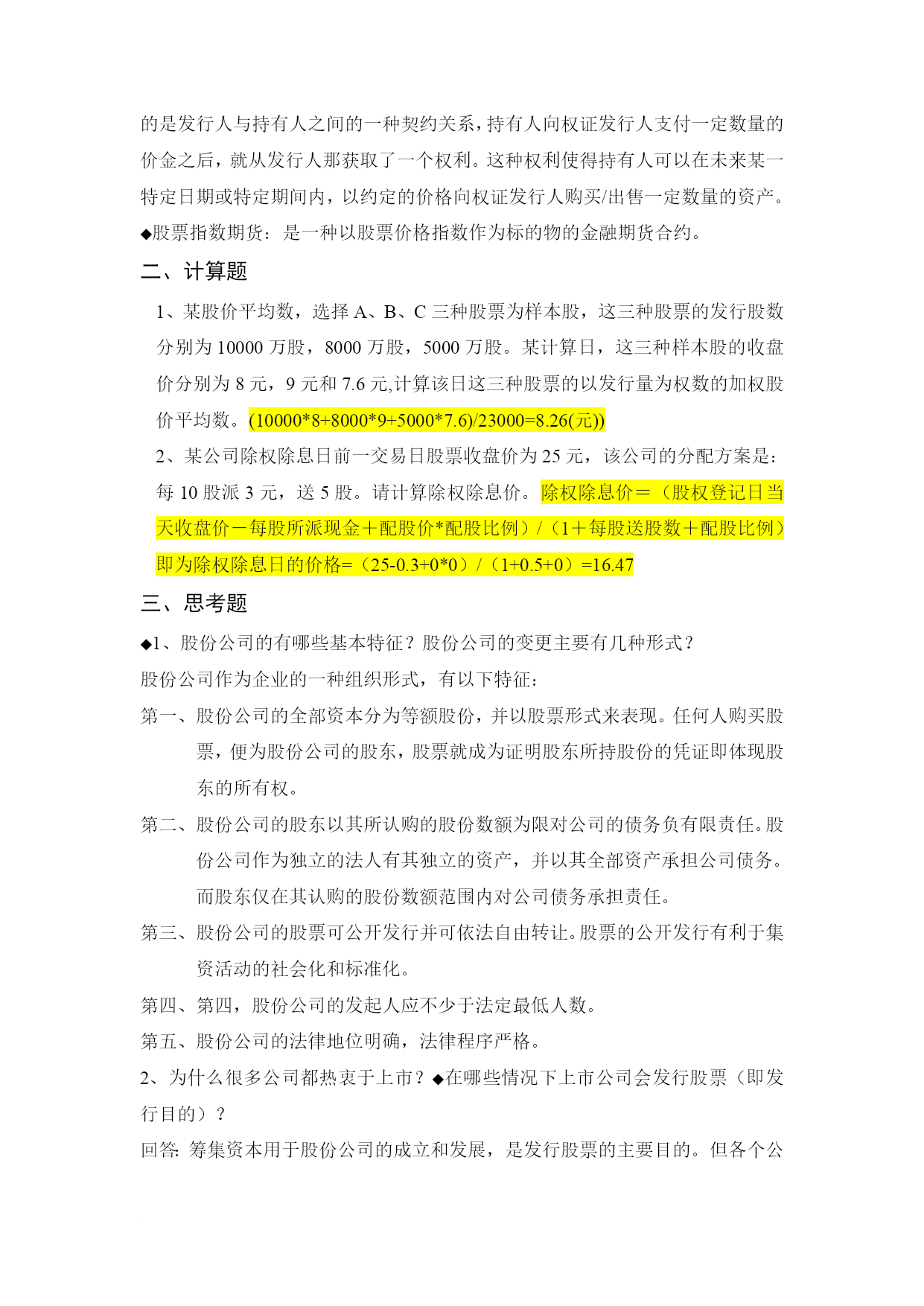 的是发行人与持有人之间的一种契约关系，持有人向权证发行人支付一定数量的价金之后，就从发行人那获取了一个权利。这种权利使得持有人可以在未来某一特定日期或特定期间内，以约定的价格向权证发行人购买/出售一定数量的资产。

◆股票指数期货：是一种以股票价格指数作为标的物的金融期货合约。

二、计算题

1、某股价平均数，选择 A、B、C 三种股票为样本股，这三种股票的发行股数分别为 10000 万股，8000 万股，5000 万股。某计算日，这三种样本股的收盘价分别为 8 元，9 元和 7.6 元,计算该日这三种股票的以发行量为权数的加权股价平均数。(10000*8+8000*9+5000*7.6)/23000=8.26(元))

2、某公司除权除息日前一交易日股票收盘价为 25 元，该公司的分配方案是：每 10 股派 3 元，送 5 股。请计算除权除息价。除权除息价＝（股权登记日当天收盘价－每股所派现金＋配股价*配股比例）/（1＋每股送股数＋配股比例）即为除权除息日的价格=（25-0.3+0*0）/（1+0.5+0）=16.47

三、思考题

◆1、股份公司的有哪些基本特征？股份公司的变更主要有几种形式？

股份公司作为企业的一种组织形式，有以下特征：

第一、股份公司的全部资本分为等额股份，并以股票形式来表现。任何人购买股票，便为股份公司的股东，股票就成为证明股东所持股份的凭证即体现股东的所有权。

第二、股份公司的股东以其所认购的股份数额为限对公司的债务负有限责任。股份公司作为独立的法人有其独立的资产，并以其全部资产承担公司债务。而股东仅在其认购的股份数额范围内对公司债务承担责任。

第三、股份公司的股票可公开发行并可依法自由转让。股票的公开发行有利于集资活动的社会化和标准化。

第四、第四，股份公司的发起人应不少于法定最低人数。

第五、股份公司的法律地位明确，法律程序严格。

2、为什么很多公司都热衷于上市？◆在哪些情况下上市公司会发行股票（即发行目的）？

回答: 筹集资本用于股份公司的成立和发展，是发行股票的主要目的。但各个公